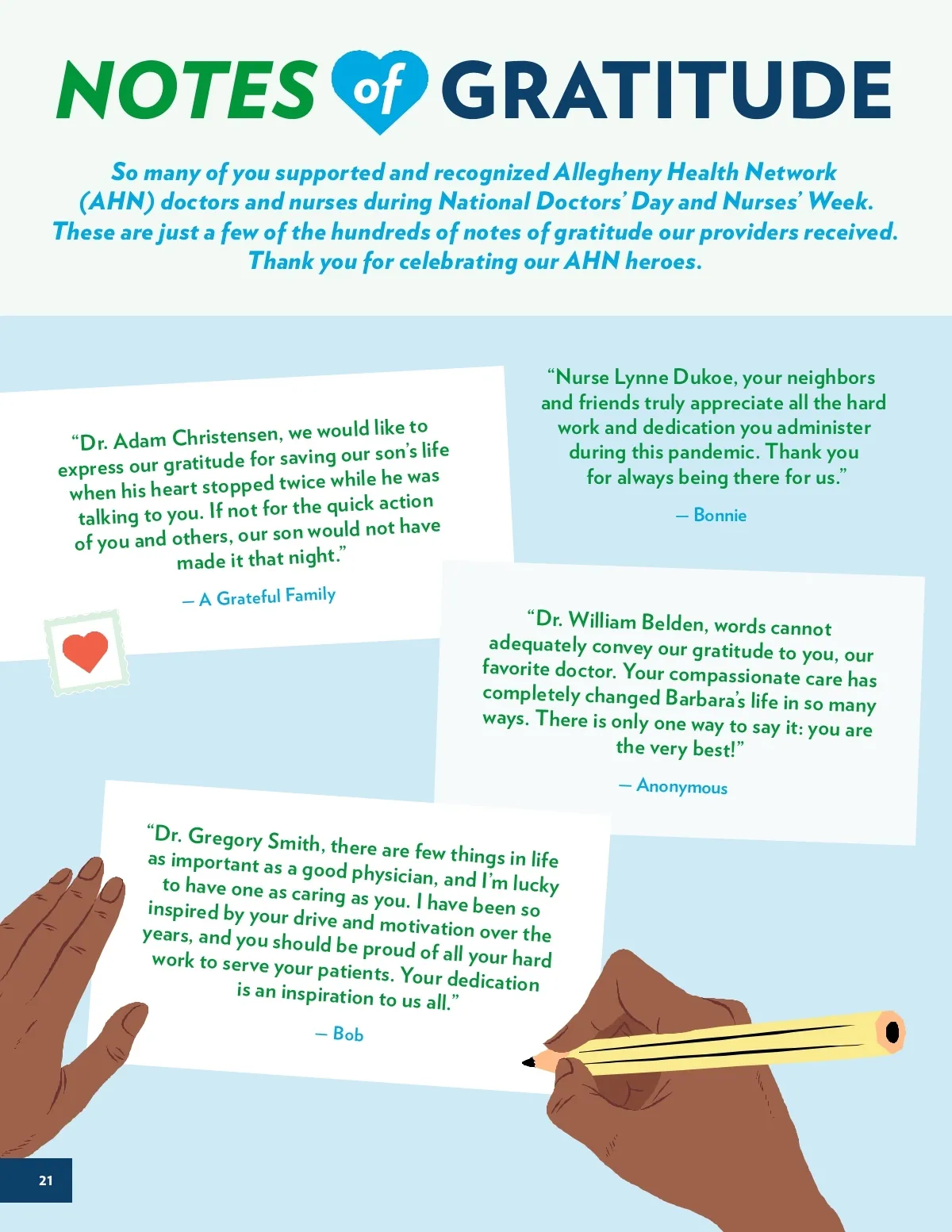 NOTES of GRATITUDE

So many of you supported and recognized Allegheny Health Network (AHN) doctors and nurses during National Doctors' Day and Nurses' Week. These are just a few of the hundreds of notes of gratitude our providers received. Thank you for celebrating our AHN heroes.

"Dr. Adam Christensen, we would like to express our gratitude for saving our son's life when his heart stopped twice while he was talking to you. If not for the quick action of you and others, our son would not have made it that night."

— A Grateful Family

"Nurse Lynne Dukoe, your neighbors and friends truly appreciate all the hard work and dedication you administer during this pandemic. Thank you for always being there for us."

— Bonnie

"Dr. William Belden, words cannot adequately convey our gratitude to you, our favorite doctor. Your compassionate care has completely changed Barbara's life in so many ways. There is only one way to say it: you are the very best!"

— Anonymous

"Dr. Gregory Smith, there are few things in life as important as a good physician, and I'm lucky to have one as caring as you. I have been so inspired by your drive and motivation over the years, and you should be proud of all your hard work to serve your patients. Your dedication is an inspiration to us all."

— Bob

21